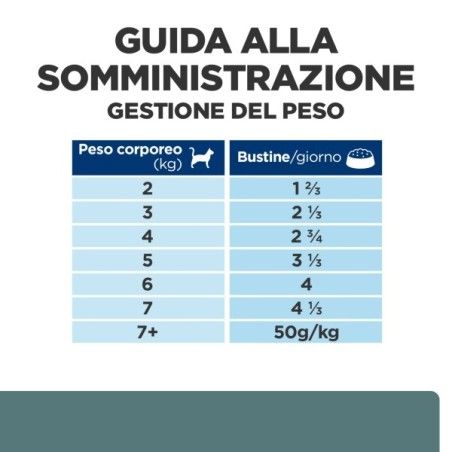 GUIDA ALLA SOMMINISTRAZIONE
GESTIONE DEL PESO

| Peso corporeo (kg) | Bustine/giorno |
|---|---|
| 2 | 1 ⅔ |
| 3 | 2 ⅓ |
| 4 | 2 ¾ |
| 5 | 3 ⅓ |
| 6 | 4 |
| 7 | 4 ⅓ |
| 7+ | 50g/kg |